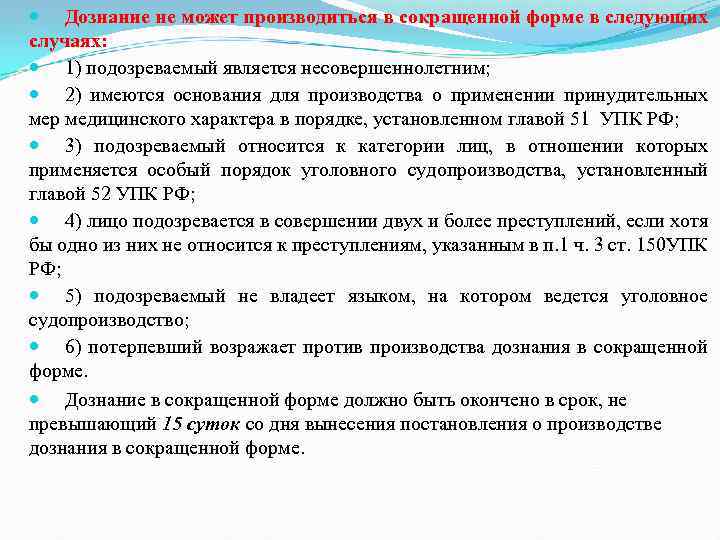 Дознание не может производиться в сокращенной форме в следующих случаях:

1) подозреваемый является несовершеннолетним;

2) имеются основания для производства о применении принудительных мер медицинского характера в порядке, установленном главой 51 УПК РФ;

3) подозреваемый относится к категории лиц, в отношении которых применяется особый порядок уголовного судопроизводства, установленный главой 52 УПК РФ;

4) лицо подозревается в совершении двух и более преступлений, если хотя бы одно из них не относится к преступлениям, указанным в п.1 ч. 3 ст. 150УПК РФ;

5) подозреваемый не владеет языком, на котором ведется уголовное судопроизводство;

6) потерпевший возражает против производства дознания в сокращенной форме.

Дознание в сокращенной форме должно быть окончено в срок, не превышающий 15 суток со дня вынесения постановления о производстве дознания в сокращенной форме.